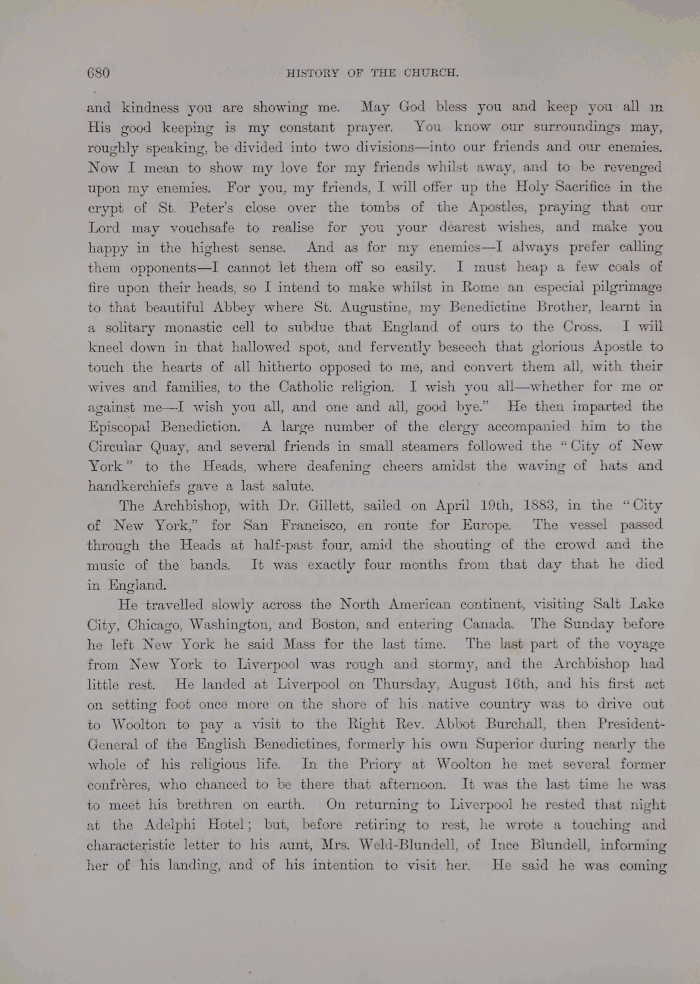 680

HISTORY OF THE CHURCH.

and kindness you are showing me. May God bless you and keep you all in His good keeping is my constant prayer. You know our surroundings may, roughly speaking, be divided into two divisions—into our friends and our enemies. Now I mean to show my love for my friends whilst away, and to be revenged upon my enemies. For you, my friends, I will offer up the Holy Sacrifice in the crypt of St. Peter's close over the tombs of the Apostles, praying that our Lord may vouchsafe to realise for you your dearest wishes, and make you happy in the highest sense. And as for my enemies—I always prefer calling them opponents—I cannot let them off so easily. I must heap a few coals of fire upon their heads, so I intend to make whilst in Rome an especial pilgrimage to that beautiful Abbey where St. Augustine, my Benedictine Brother, learnt in a solitary monastic cell to subdue that England of ours to the Cross. I will kneel down in that hallowed spot, and fervently beseech that glorious Apostle to touch the hearts of all hitherto opposed to me, and convert them all, with their wives and families, to the Catholic religion. I wish you all—whether for me or against me—I wish you all, and one and all, good bye." He then imparted the Episcopal Benediction. A large number of the clergy accompanied him to the Circular Quay, and several friends in small steamers followed the "City of New York" to the Heads, where deafening cheers amidst the waving of hats and handkerchiefs gave a last salute.

The Archbishop, with Dr. Gillett, sailed on April 19th, 1883, in the "City of New York," for San Francisco, en route for Europe. The vessel passed through the Heads at half-past four, amid the shouting of the crowd and the music of the bands. It was exactly four months from that day that he died in England.

He travelled slowly across the North American continent, visiting Salt Lake City, Chicago, Washington, and Boston, and entering Canada. The Sunday before he left New York he said Mass for the last time. The last part of the voyage from New York to Liverpool was rough and stormy, and the Archbishop had little rest. He landed at Liverpool on Thursday, August 16th, and his first act on setting foot once more on the shore of his native country was to drive out to Woolton to pay a visit to the Right Rev. Abbot Burchall, then President-General of the English Benedictines, formerly his own Superior during nearly the whole of his religious life. In the Priory at Woolton he met several former confrères, who chanced to be there that afternoon. It was the last time he was to meet his brethren on earth. On returning to Liverpool he rested that night at the Adelphi Hotel; but, before retiring to rest, he wrote a touching and characteristic letter to his aunt, Mrs. Weld-Blundell, of Ince Blundell, informing her of his landing, and of his intention to visit her. He said he was coming